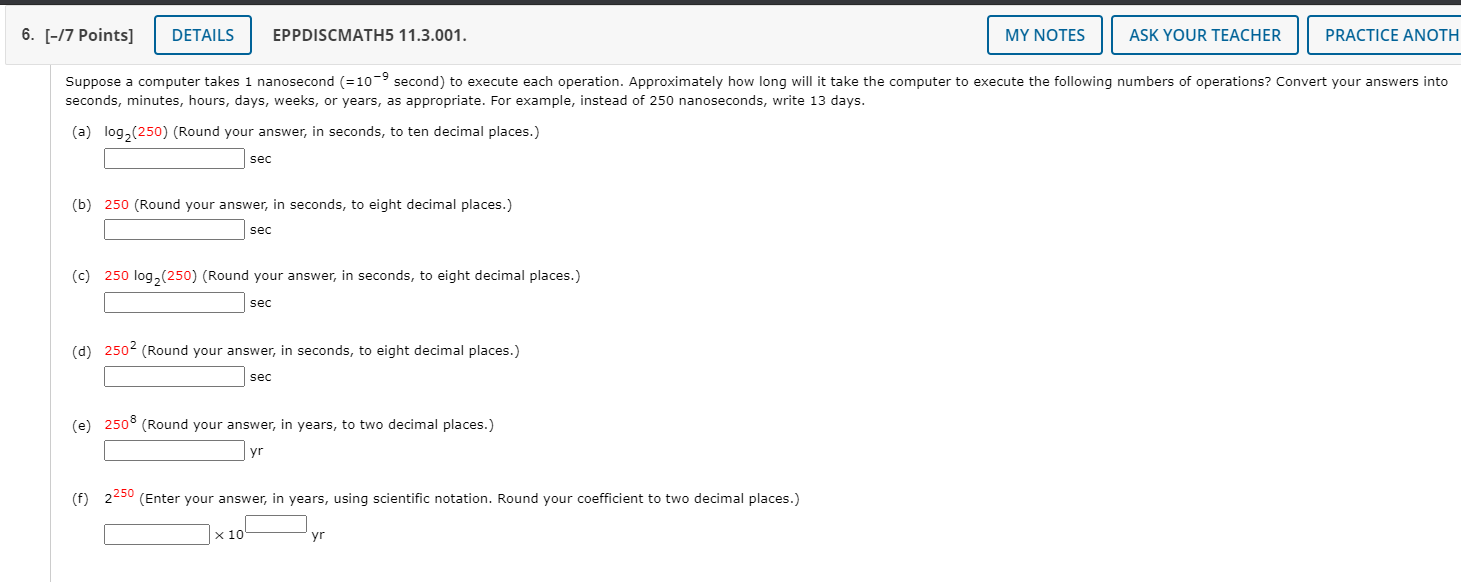 6. [–/7 Points] DETAILS EPPDISCMATH5 11.3.001. MY NOTES ASK YOUR TEACHER PRACTICE ANOTH

Suppose a computer takes 1 nanosecond ($=10^{-9}$ second) to execute each operation. Approximately how long will it take the computer to execute the following numbers of operations? Convert your answers into seconds, minutes, hours, days, weeks, or years, as appropriate. For example, instead of 250 nanoseconds, write 13 days.

(a) $\log_2(250)$ (Round your answer, in seconds, to ten decimal places.)

sec

(b) 250 (Round your answer, in seconds, to eight decimal places.)

sec

(c) $250 \log_2(250)$ (Round your answer, in seconds, to eight decimal places.)

sec

(d) $250^2$ (Round your answer, in seconds, to eight decimal places.)

sec

(e) $250^8$ (Round your answer, in years, to two decimal places.)

yr

(f) $2^{250}$ (Enter your answer, in years, using scientific notation. Round your coefficient to two decimal places.)

$\times 10$ yr